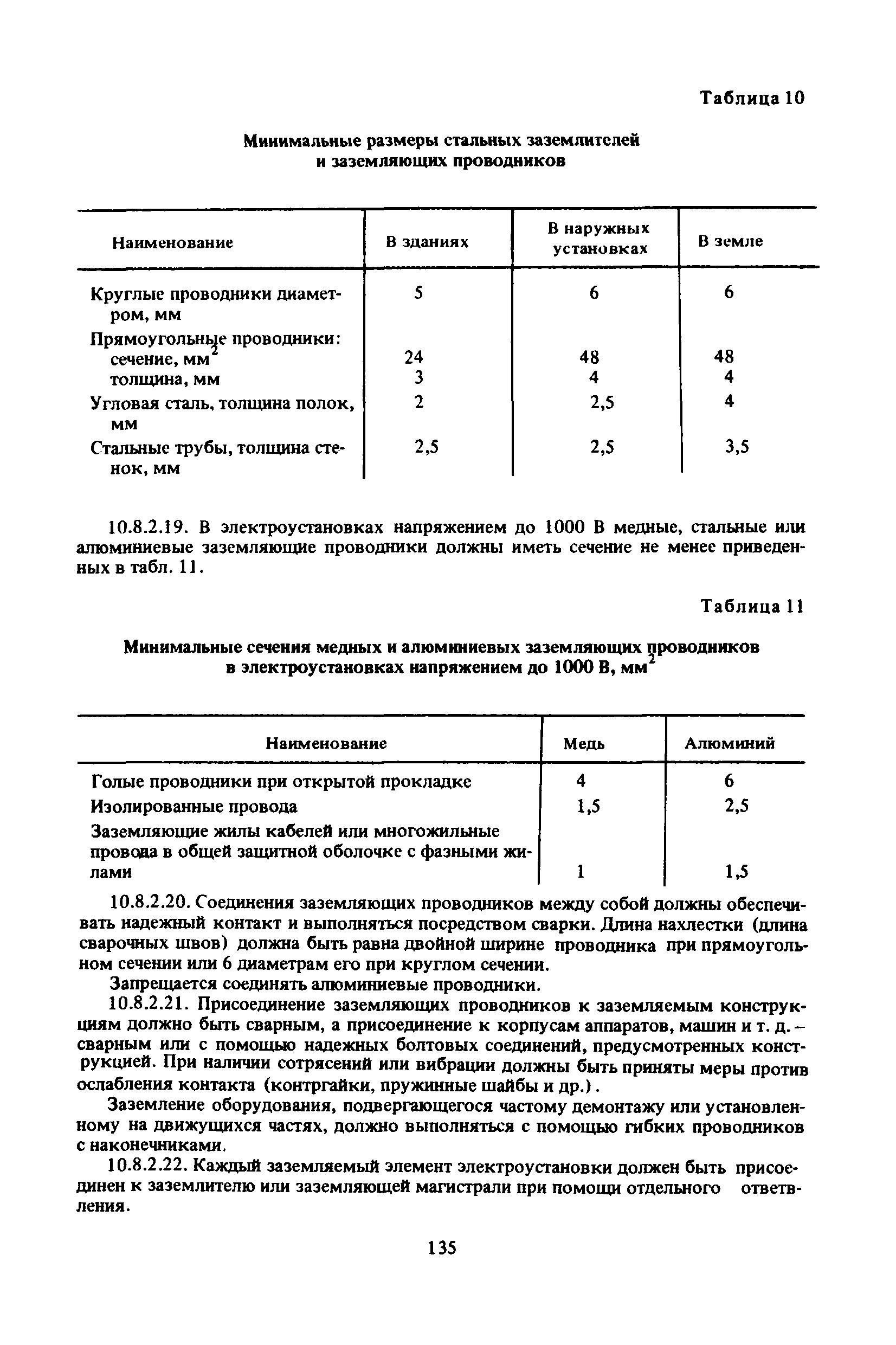 Таблица 10

Минимальные размеры стальных заземлителей и заземляющих проводников

| Наименование | В зданиях | В наружных установках | В земле |
|---|---|---|---|
| Круглые проводники диаметром, мм | 5 | 6 | 6 |
| Прямоугольные проводники: | | | |
| сечение, мм$^2$ | 24 | 48 | 48 |
| толщина, мм | 3 | 4 | 4 |
| Угловая сталь, толщина полок, мм | 2 | 2,5 | 4 |
| Стальные трубы, толщина стенок, мм | 2,5 | 2,5 | 3,5 |

10.8.2.19. В электроустановках напряжением до 1000 В медные, стальные или алюминиевые заземляющие проводники должны иметь сечение не менее приведенных в табл. 11.

Таблица 11

Минимальные сечения медных и алюминиевых заземляющих проводников в электроустановках напряжением до 1000 В, мм$^2$

| Наименование | Медь | Алюминий |
|---|---|---|
| Голые проводники при открытой прокладке | 4 | 6 |
| Изолированные провода | 1,5 | 2,5 |
| Заземляющие жилы кабелей или многожильные провода в общей защитной оболочке с фазными жилами | 1 | 1,5 |

10.8.2.20. Соединения заземляющих проводников между собой должны обеспечивать надежный контакт и выполняться посредством сварки. Длина нахлестки (длина сварочных швов) должна быть равна двойной ширине проводника при прямоугольном сечении или 6 диаметрам его при круглом сечении.

Запрещается соединять алюминиевые проводники.

10.8.2.21. Присоединение заземляющих проводников к заземляемым конструкциям должно быть сварным, а присоединение к корпусам аппаратов, машин и т. д. – сварным или с помощью надежных болтовых соединений, предусмотренных конструкцией. При наличии сотрясений или вибрации должны быть приняты меры против ослабления контакта (контргайки, пружинные шайбы и др.).

Заземление оборудования, подвергающегося частому демонтажу или установленному на движущихся частях, должно выполняться с помощью гибких проводников с наконечниками.

10.8.2.22. Каждый заземляемый элемент электроустановки должен быть присоединен к заземлителю или заземляющей магистрали при помощи отдельного ответвления.

135